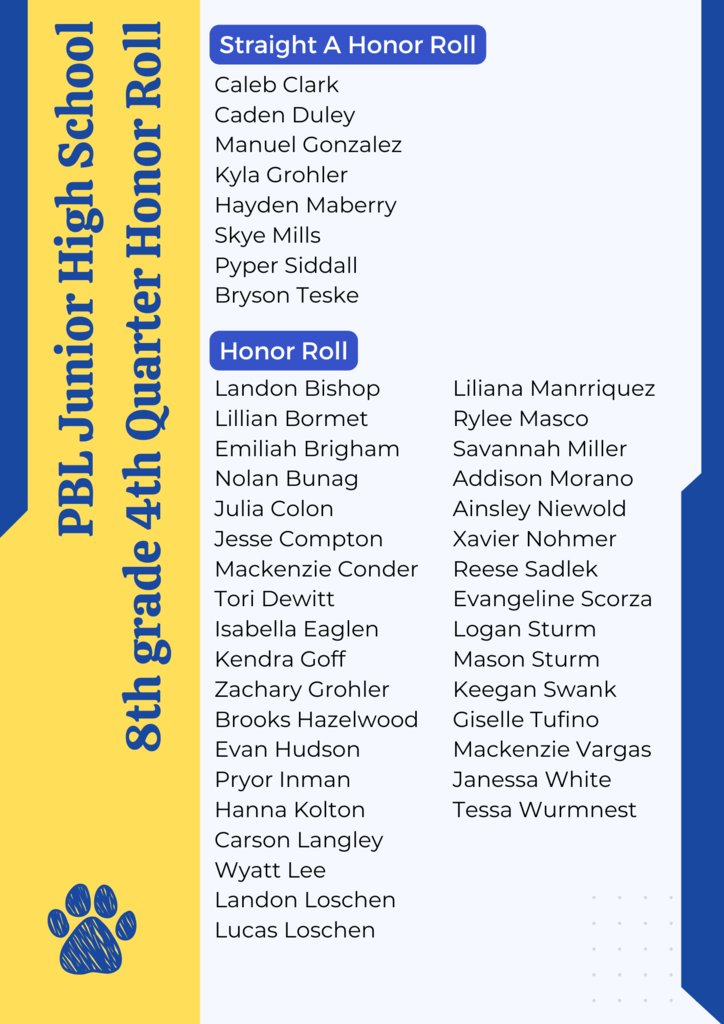 PBL Junior High School
8th grade 4th Quarter Honor Roll

Straight A Honor Roll
Caleb Clark
Caden Duley
Manuel Gonzalez
Kyla Grohler
Hayden Maberry
Skye Mills
Pyper Siddall
Bryson Teske

Honor Roll
Landon Bishop
Lillian Bormet
Emiliah Brigham
Nolan Bunag
Julia Colon
Jesse Compton
Mackenzie Conder
Tori Dewitt
Isabella Eaglen
Kendra Goff
Zachary Grohler
Brooks Hazelwood
Evan Hudson
Pryor Inman
Hanna Kolton
Carson Langley
Wyatt Lee
Landon Loschen
Lucas Loschen

Liliana Manrriquez
Rylee Masco
Savannah Miller
Addison Morano
Ainsley Niewold
Xavier Nohmer
Reese Sadlek
Evangeline Scorza
Logan Sturm
Mason Sturm
Keegan Swank
Giselle Tufino
Mackenzie Vargas
Janessa White
Tessa Wurmnest